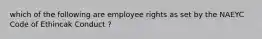 which of the following are employee rights as set by the NAEYC Code of Ethincak Conduct ?